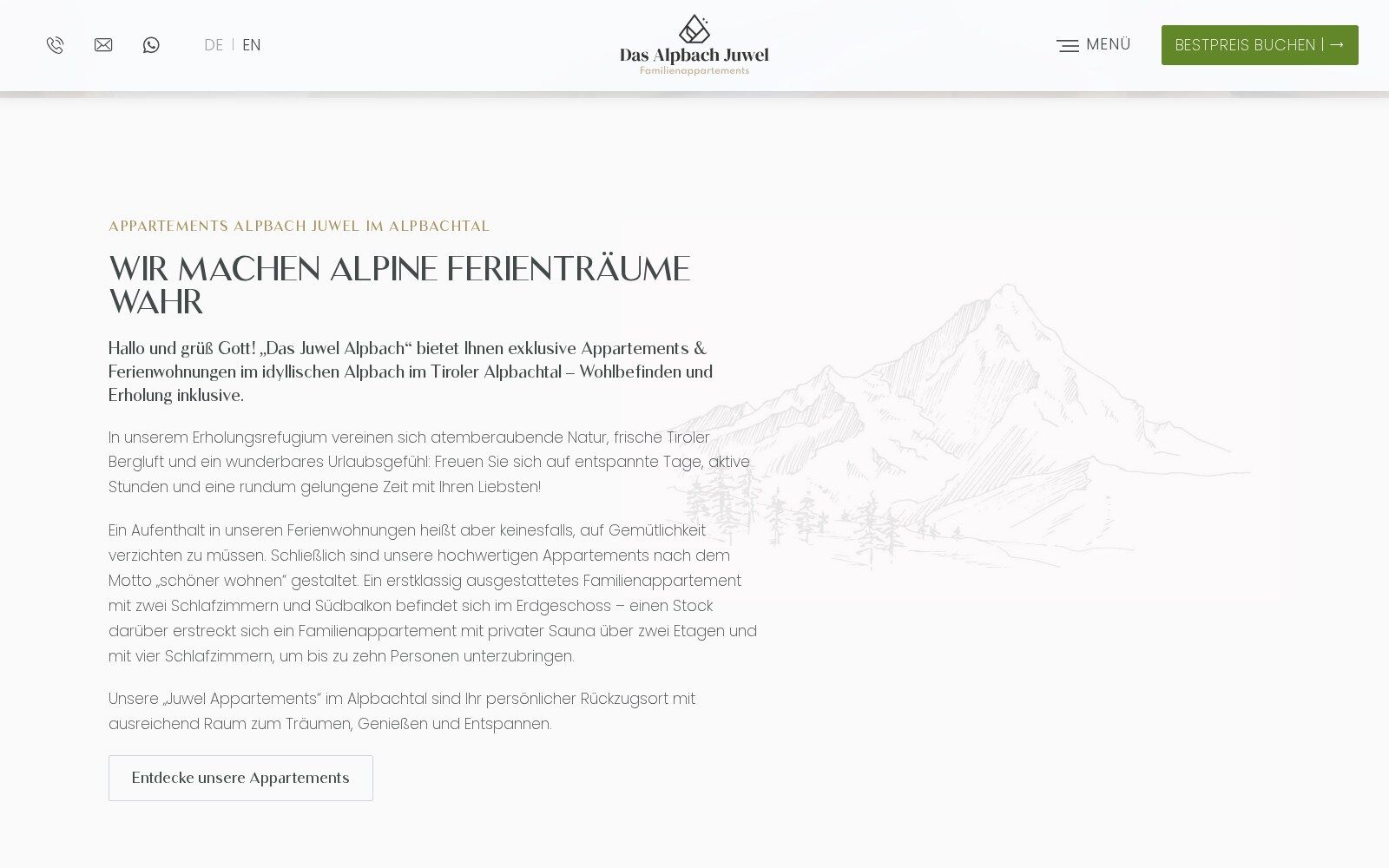 DE | EN

Das Alpbach Juwel
Familienappartements

MENÜ

BESTPREIS BUCHEN | →

APPARTEMENTS ALPBACH JUWEL IM ALPBACHTAL

WIR MACHEN ALPINE FERIENTRÄUME WAHR

Hallo und grüß Gott! „Das Juwel Alpbach“ bietet Ihnen exklusive Appartements & Ferienwohnungen im idyllischen Alpbach im Tiroler Alpbachtal – Wohlbefinden und Erholung inklusive.

In unserem Erholungsrefugium vereinen sich atemberaubende Natur, frische Tiroler Bergluft und ein wunderbares Urlaubsgefühl: Freuen Sie sich auf entspannte Tage, aktive Stunden und eine rundum gelungene Zeit mit Ihren Liebsten!

Ein Aufenthalt in unseren Ferienwohnungen heißt aber keinesfalls, auf Gemütlichkeit verzichten zu müssen. Schließlich sind unsere hochwertigen Appartements nach dem Motto „schöner wohnen“ gestaltet. Ein erstklassig ausgestattetes Familienappartement mit zwei Schlafzimmern und Südbalkon befindet sich im Erdgeschoss – einen Stock darüber erstreckt sich ein Familienappartement mit privater Sauna über zwei Etagen und mit vier Schlafzimmern, um bis zu zehn Personen unterzubringen.

Unsere „Juwel Appartements“ im Alpbachtal sind Ihr persönlicher Rückzugsort mit ausreichend Raum zum Träumen, Genießen und Entspannen.

Entdecke unsere Appartements